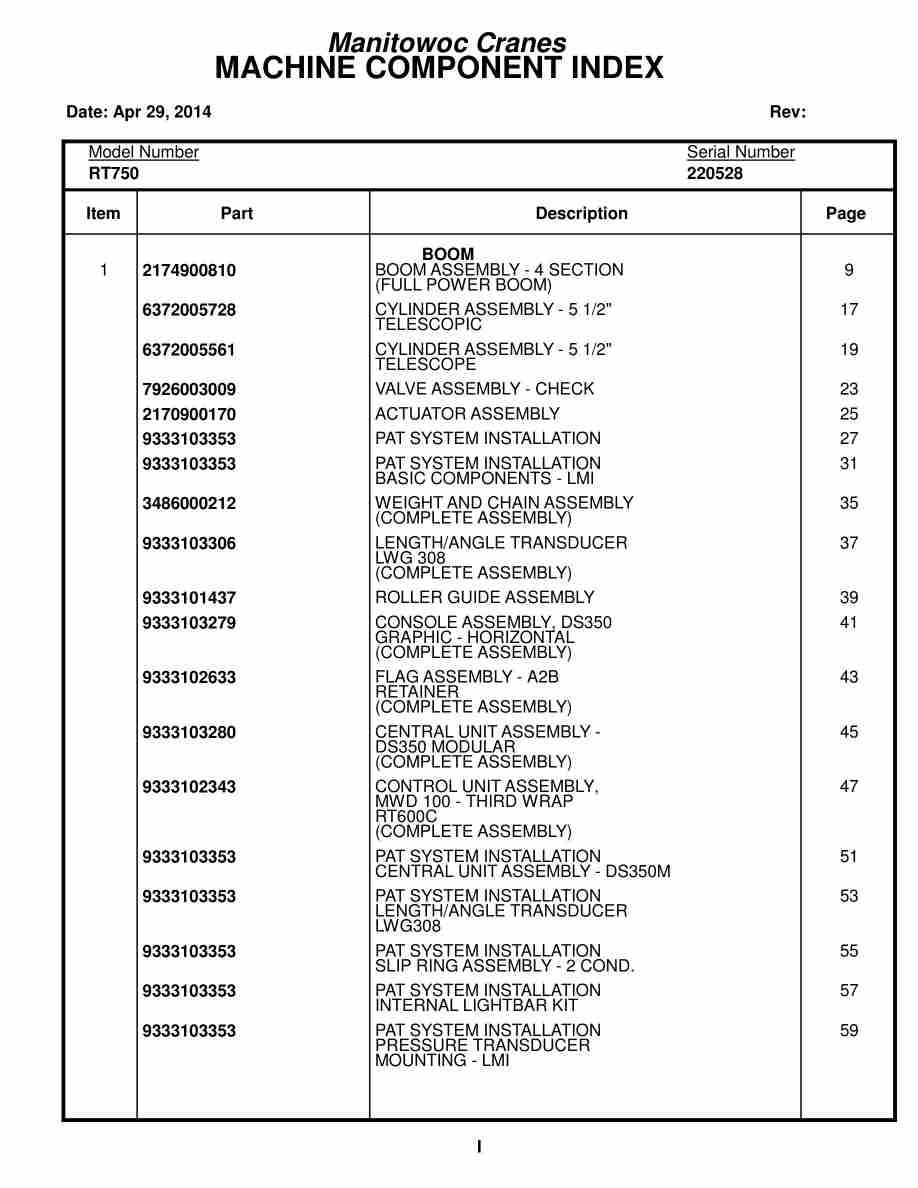 Manitowoc Cranes
MACHINE COMPONENT INDEX

Date: Apr 29, 2014 Rev:

Model Number
RT750

Serial Number
220528

| Item | Part | Description | Page |
|---|---|---|---|
| | | BOOM | |
| 1 | 2174900810 | BOOM ASSEMBLY - 4 SECTION (FULL POWER BOOM) | 9 |
| | 6372005728 | CYLINDER ASSEMBLY - 5 1/2" TELESCOPIC | 17 |
| | 6372005561 | CYLINDER ASSEMBLY - 5 1/2" TELESCOPE | 19 |
| | 7926003009 | VALVE ASSEMBLY - CHECK | 23 |
| | 2170900170 | ACTUATOR ASSEMBLY | 25 |
| | 9333103353 | PAT SYSTEM INSTALLATION | 27 |
| | 9333103353 | PAT SYSTEM INSTALLATION BASIC COMPONENTS - LMI | 31 |
| | 3486000212 | WEIGHT AND CHAIN ASSEMBLY (COMPLETE ASSEMBLY) | 35 |
| | 9333103306 | LENGTH/ANGLE TRANSDUCER LWG 308 (COMPLETE ASSEMBLY) | 37 |
| | 9333101437 | ROLLER GUIDE ASSEMBLY | 39 |
| | 9333103279 | CONSOLE ASSEMBLY, DS350 GRAPHIC - HORIZONTAL (COMPLETE ASSEMBLY) | 41 |
| | 9333102633 | FLAG ASSEMBLY - A2B RETAINER (COMPLETE ASSEMBLY) | 43 |
| | 9333103280 | CENTRAL UNIT ASSEMBLY - DS350 MODULAR (COMPLETE ASSEMBLY) | 45 |
| | 9333102343 | CONTROL UNIT ASSEMBLY, MWD 100 - THIRD WRAP RT600C (COMPLETE ASSEMBLY) | 47 |
| | 9333103353 | PAT SYSTEM INSTALLATION CENTRAL UNIT ASSEMBLY - DS350M | 51 |
| | 9333103353 | PAT SYSTEM INSTALLATION LENGTH/ANGLE TRANSDUCER LWG308 | 53 |
| | 9333103353 | PAT SYSTEM INSTALLATION SLIP RING ASSEMBLY - 2 COND. | 55 |
| | 9333103353 | PAT SYSTEM INSTALLATION INTERNAL LIGHTBAR KIT | 57 |
| | 9333103353 | PAT SYSTEM INSTALLATION PRESSURE TRANSDUCER MOUNTING - LMI | 59 |

I